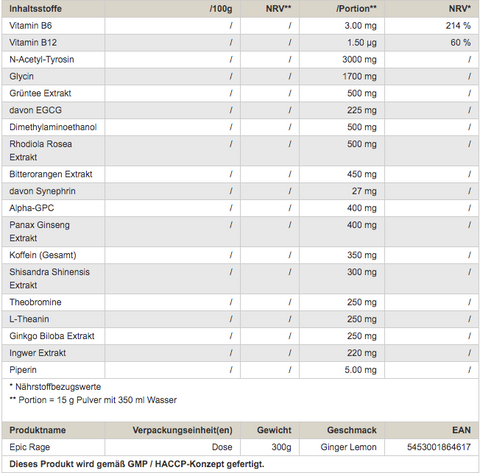 | Inhaltsstoffe | /100g | NRV** | /Portion** | NRV* |
|---|---|---|---|---|
| Vitamin B6 | / | / | 3.00 mg | 214 % |
| Vitamin B12 | / | / | 1.50 µg | 60 % |
| N-Acetyl-Tyrosin | / | / | 3000 mg | / |
| Glycin | / | / | 1700 mg | / |
| Grüntee Extrakt | / | / | 500 mg | / |
| davon EGCG | / | / | 225 mg | / |
| Dimethylaminoethanol | / | / | 500 mg | / |
| Rhodiola Rosea Extrakt | / | / | 500 mg | / |
| Bitterorangen Extrakt | / | / | 450 mg | / |
| davon Synephrin | / | / | 27 mg | / |
| Alpha-GPC | / | / | 400 mg | / |
| Panax Ginseng Extrakt | / | / | 400 mg | / |
| Koffein (Gesamt) | / | / | 350 mg | / |
| Shisandra Shinensis Extrakt | / | / | 300 mg | / |
| Theobromine | / | / | 250 mg | / |
| L-Theanin | / | / | 250 mg | / |
| Ginkgo Biloba Extrakt | / | / | 250 mg | / |
| Ingwer Extrakt | / | / | 220 mg | / |
| Piperin | / | / | 5.00 mg | / |

* Nährstoffbezugswerte
** Portion = 15 g Pulver mit 350 ml Wasser

| Produktname | Verpackungseinheit(en) | Gewicht | Geschmack | EAN |
|---|---|---|---|---|
| Epic Rage | Dose | 300g | Ginger Lemon | 5453001864617 |

Dieses Produkt wird gemäß GMP / HACCP-Konzept gefertigt.